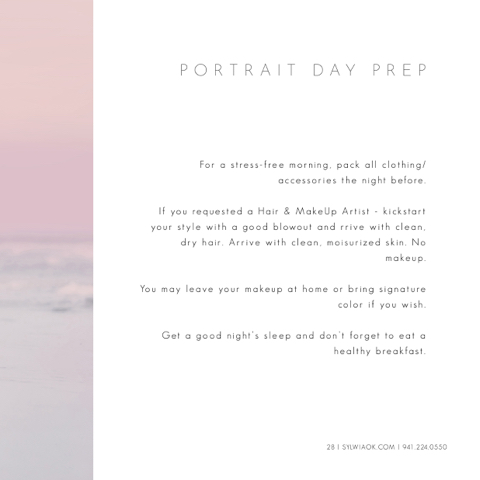 PORTRAIT DAY PREP

For a stress-free morning, pack all clothing/ accessories the night before.

If you requested a Hair & MakeUp Artist - kickstart your style with a good blowout and rrive with clean, dry hair. Arrive with clean, moisurized skin. No makeup.

You may leave your makeup at home or bring signature color if you wish.

Get a good night's sleep and don't forget to eat a healthy breakfast.

28 | SYLWIAOK.COM | 941.224.0550